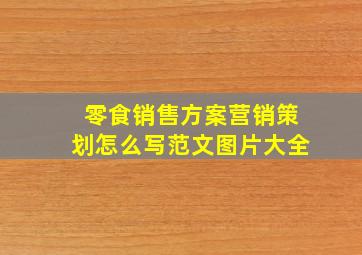 零食销售方案营销策划怎么写范文图片大全